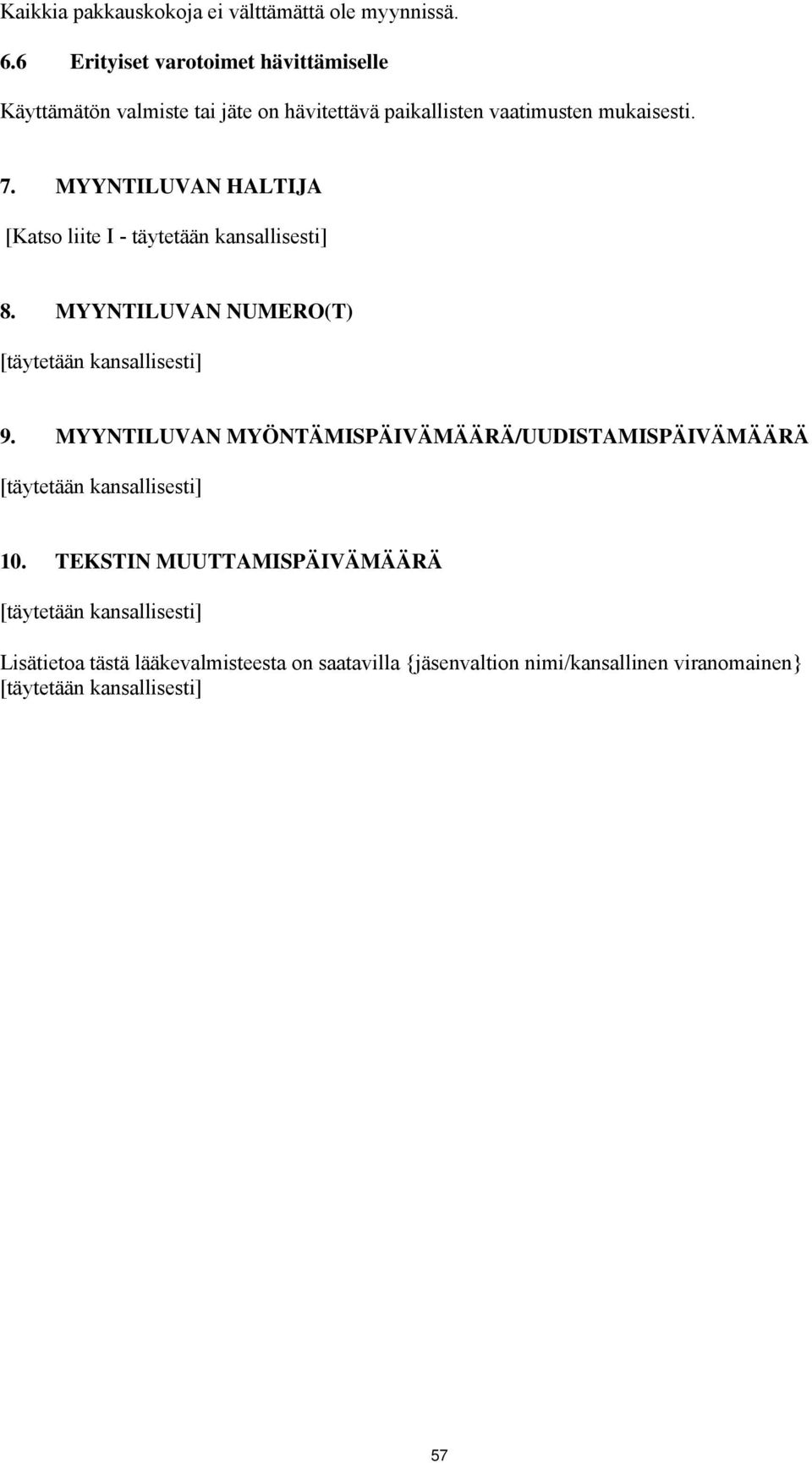 Kaikkia pakkauskokoja ei välttämättä ole myynnissä.

6.6 Erityiset varotoimet hävittämiselle

Käyttämätön valmiste tai jäte on hävitettävä paikallisten vaatimusten mukaisesti.

7. MYYNTILUVAN HALTIJA

[Katso liite I - täytetään kansallisesti]

8. MYYNTILUVAN NUMERO(T)

[täytetään kansallisesti]

9. MYYNTILUVAN MYÖNTÄMISPÄIVÄMÄÄRÄ/UUDISTAMISPÄIVÄMÄÄRÄ

[täytetään kansallisesti]

10. TEKSTIN MUUTTAMISPÄIVÄMÄÄRÄ

[täytetään kansallisesti]

Lisätietoa tästä lääkevalmisteesta on saatavilla {jäsenvaltion nimi/kansallinen viranomainen} [täytetään kansallisesti]

57